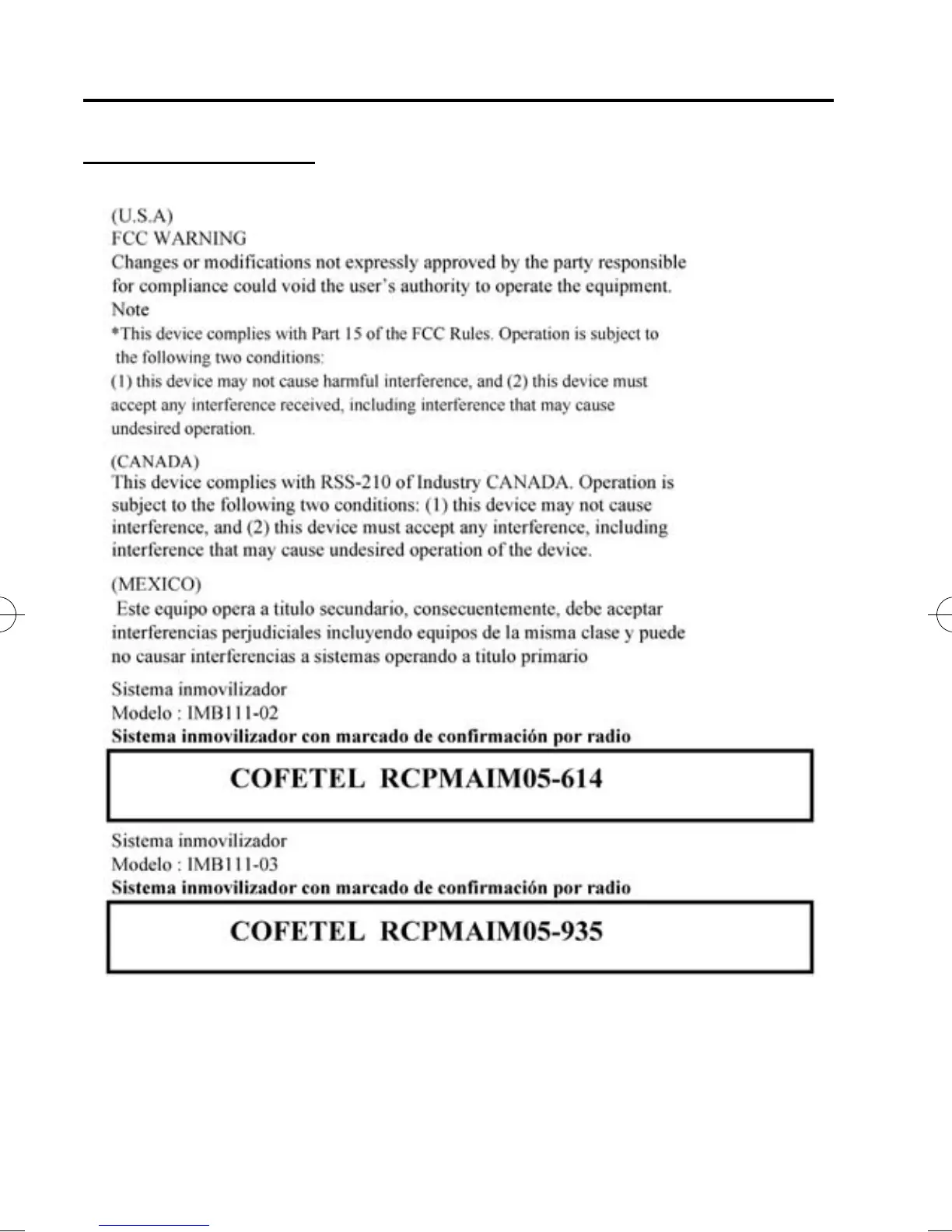 (U.S.A)
FCC WARNING
Changes or modifications not expressly approved by the party responsible for compliance could void the user's authority to operate the equipment.
Note
*This device complies with Part 15 of the FCC Rules. Operation is subject to the following two conditions:
(1) this device may not cause harmful interference, and (2) this device must accept any interference received, including interference that may cause undesired operation.

(CANADA)
This device complies with RSS-210 of Industry CANADA. Operation is subject to the following two conditions: (1) this device may not cause interference, and (2) this device must accept any interference, including interference that may cause undesired operation of the device.

(MEXICO)
Este equipo opera a titulo secundario, consecuentemente, debe aceptar interferencias perjudiciales incluyendo equipos de la misma clase y puede no causar interferencias a sistemas operando a titulo primario

Sistema inmovilizador
Modelo : IMB111-02
Sistema inmovilizador con marcado de confirmación por radio

COFETEL RCPMAIM05-614

Sistema inmovilizador
Modelo : IMB111-03
Sistema inmovilizador con marcado de confirmación por radio

COFETEL RCPMAIM05-935